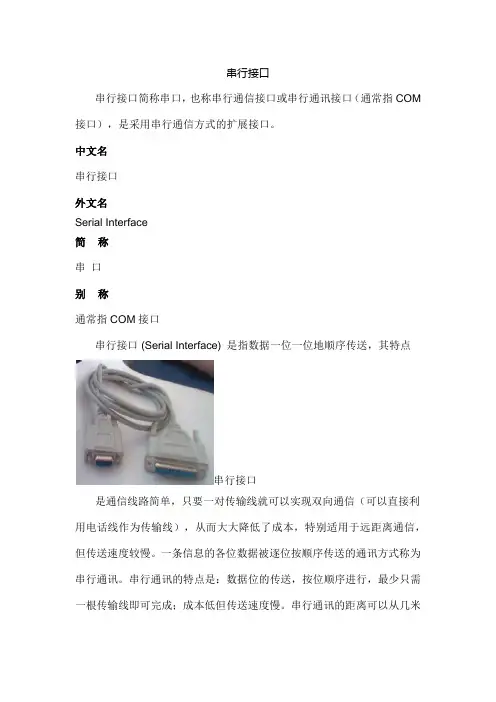 串行接口

串行接口简称串口，也称串行通信接口或串行通讯接口（通常指COM接口），是采用串行通信方式的扩展接口。

中文名

串行接口

外文名

Serial Interface

简　称

串 口

别　称

通常指COM接口

串行接口(Serial Interface)是指数据一位一位地顺序传送，其特点

串行接口

是通信线路简单，只要一对传输线就可以实现双向通信（可以直接利用电话线作为传输线），从而大大降低了成本，特别适用于远距离通信，但传送速度较慢。一条信息的各位数据被逐位按顺序传送的通讯方式称为串行通讯。串行通讯的特点是：数据位的传送，按位顺序进行，最少只需一根传输线即可完成；成本低但传送速度慢。串行通讯的距离可以从几米